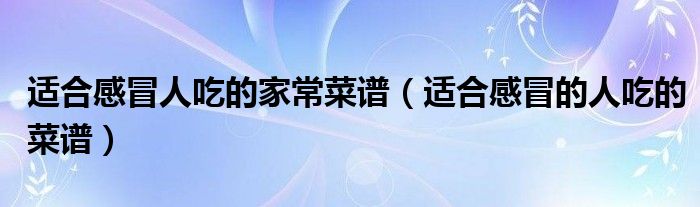 适合感冒人吃的家常菜谱（适合感冒的人吃的菜谱）